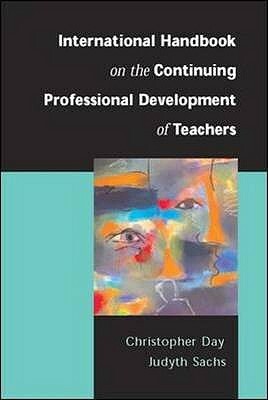 International Handbook on the Continuing Professional Development of Teachers

Christopher Day
Judyth Sachs